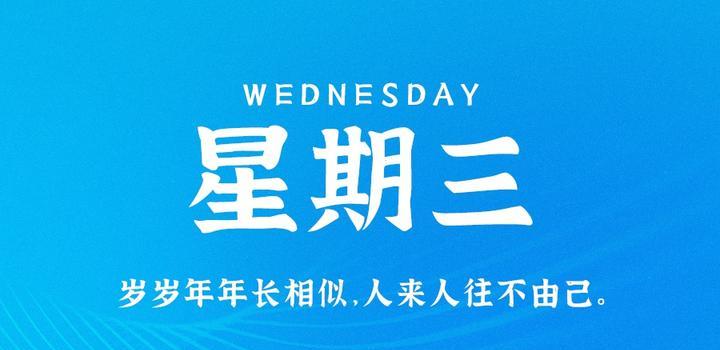 WEDNESDAY
星期三

岁岁年年长相似,人来人往不由己。